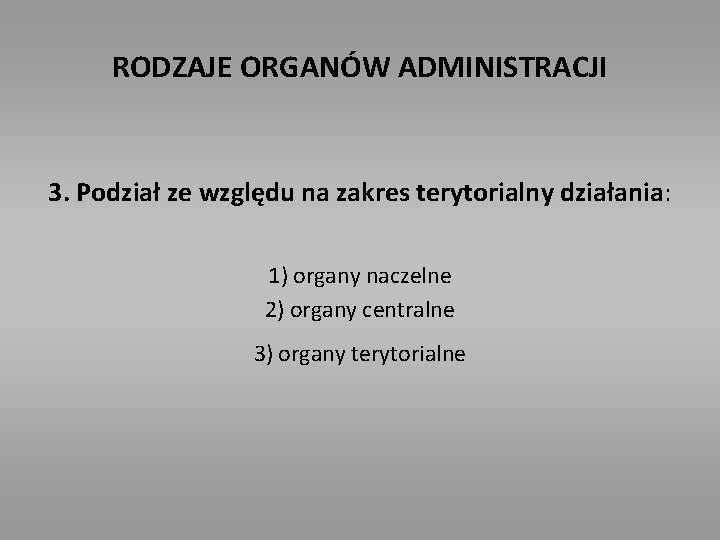 RODZAJE ORGANÓW ADMINISTRACJI

3. Podział ze względu na zakres terytorialny działania:

1) organy naczelne
2) organy centralne
3) organy terytorialne